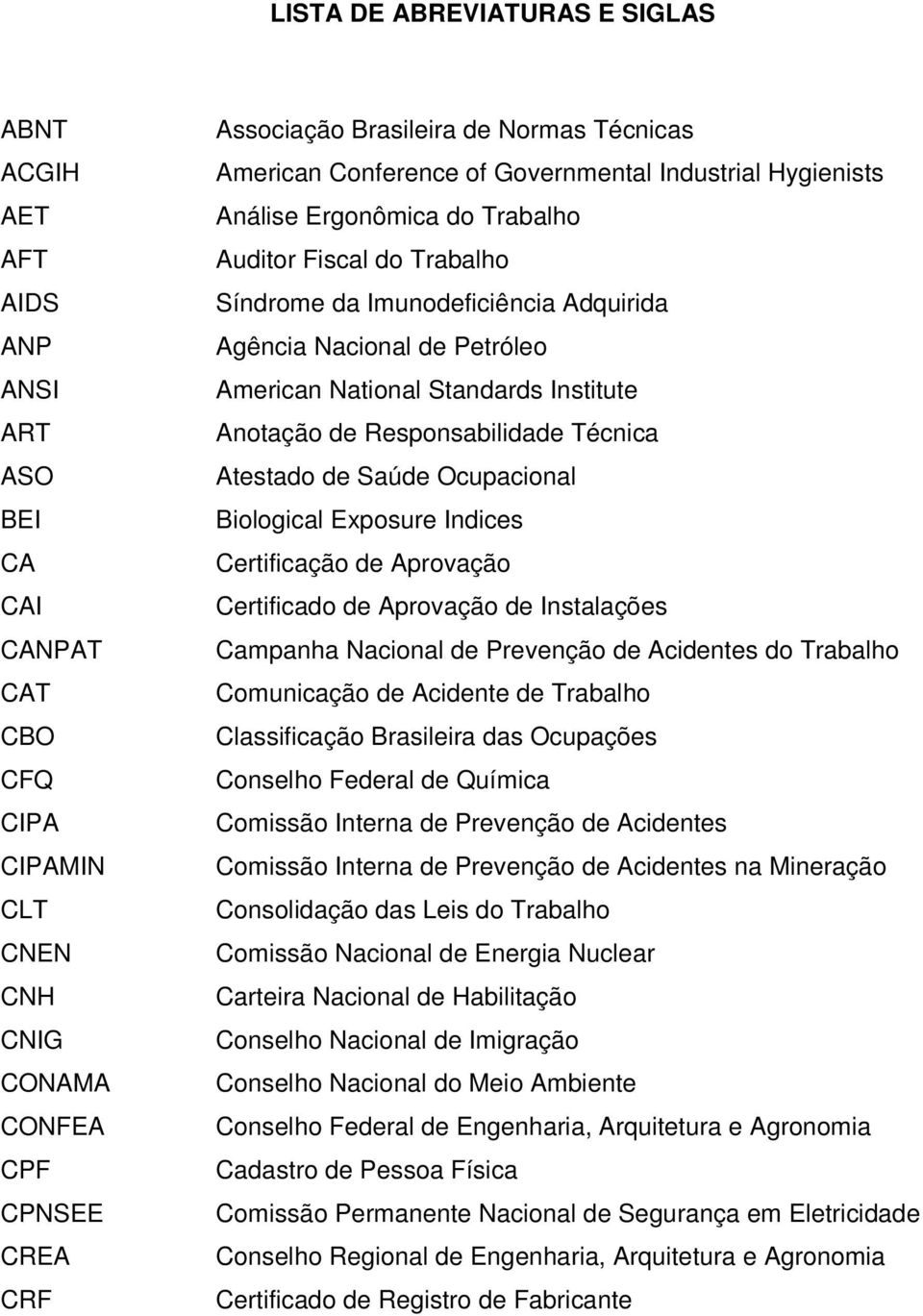 LISTA DE ABREVIATURAS E SIGLAS

| | |
|---|---|
| ABNT | Associação Brasileira de Normas Técnicas |
| ACGIH | American Conference of Governmental Industrial Hygienists |
| AET | Análise Ergonômica do Trabalho |
| AFT | Auditor Fiscal do Trabalho |
| AIDS | Síndrome da Imunodeficiência Adquirida |
| ANP | Agência Nacional de Petróleo |
| ANSI | American National Standards Institute |
| ART | Anotação de Responsabilidade Técnica |
| ASO | Atestado de Saúde Ocupacional |
| BEI | Biological Exposure Indices |
| CA | Certificação de Aprovação |
| CAI | Certificado de Aprovação de Instalações |
| CANPAT | Campanha Nacional de Prevenção de Acidentes do Trabalho |
| CAT | Comunicação de Acidente de Trabalho |
| CBO | Classificação Brasileira das Ocupações |
| CFQ | Conselho Federal de Química |
| CIPA | Comissão Interna de Prevenção de Acidentes |
| CIPAMIN | Comissão Interna de Prevenção de Acidentes na Mineração |
| CLT | Consolidação das Leis do Trabalho |
| CNEN | Comissão Nacional de Energia Nuclear |
| CNH | Carteira Nacional de Habilitação |
| CNIG | Conselho Nacional de Imigração |
| CONAMA | Conselho Nacional do Meio Ambiente |
| CONFEA | Conselho Federal de Engenharia, Arquitetura e Agronomia |
| CPF | Cadastro de Pessoa Física |
| CPNSEE | Comissão Permanente Nacional de Segurança em Eletricidade |
| CREA | Conselho Regional de Engenharia, Arquitetura e Agronomia |
| CRF | Certificado de Registro de Fabricante |